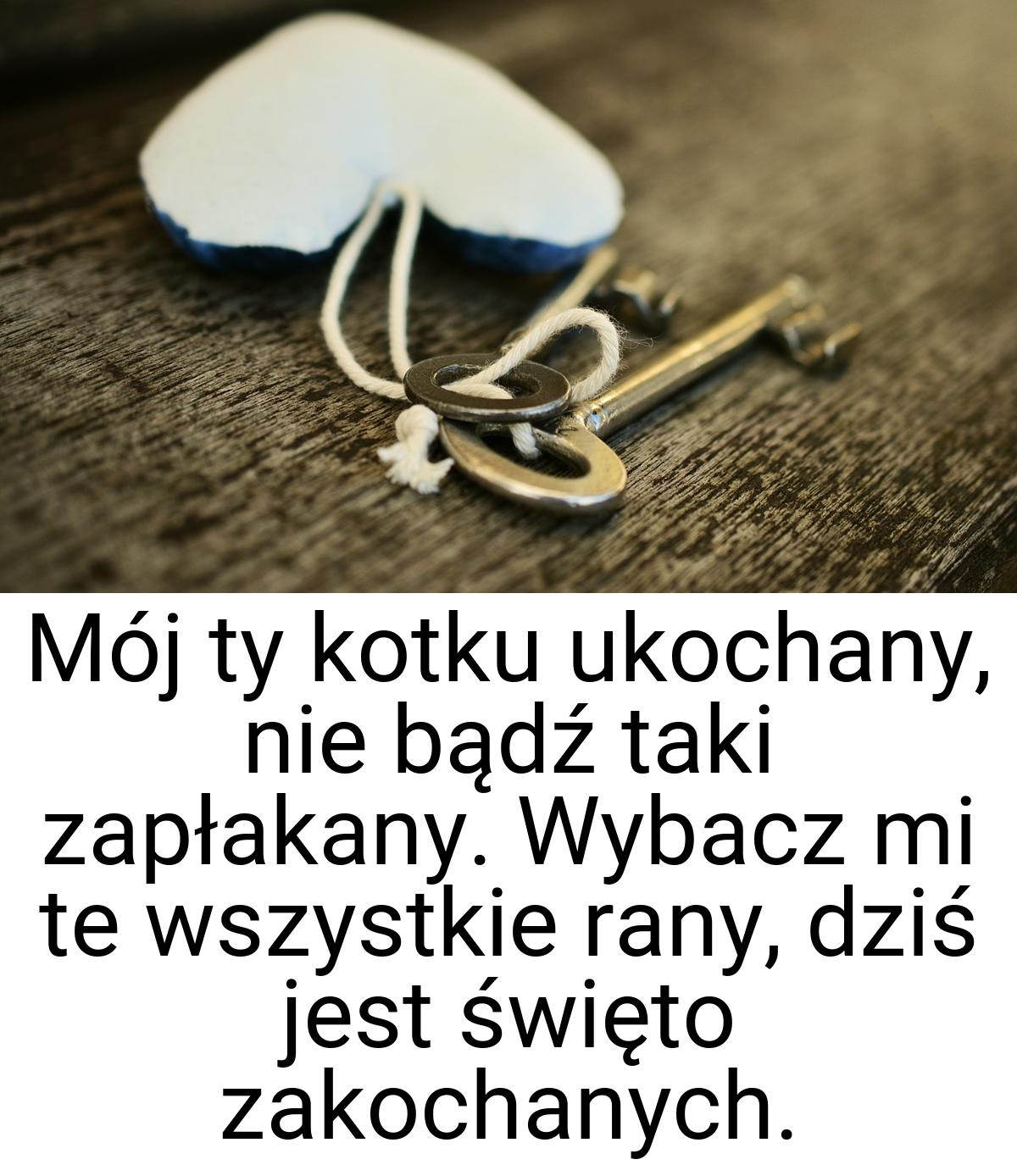 Mój ty kotku ukochany, nie bądź taki zapłakany. Wybacz mi te wszystkie rany, dziś jest święto zakochanych.